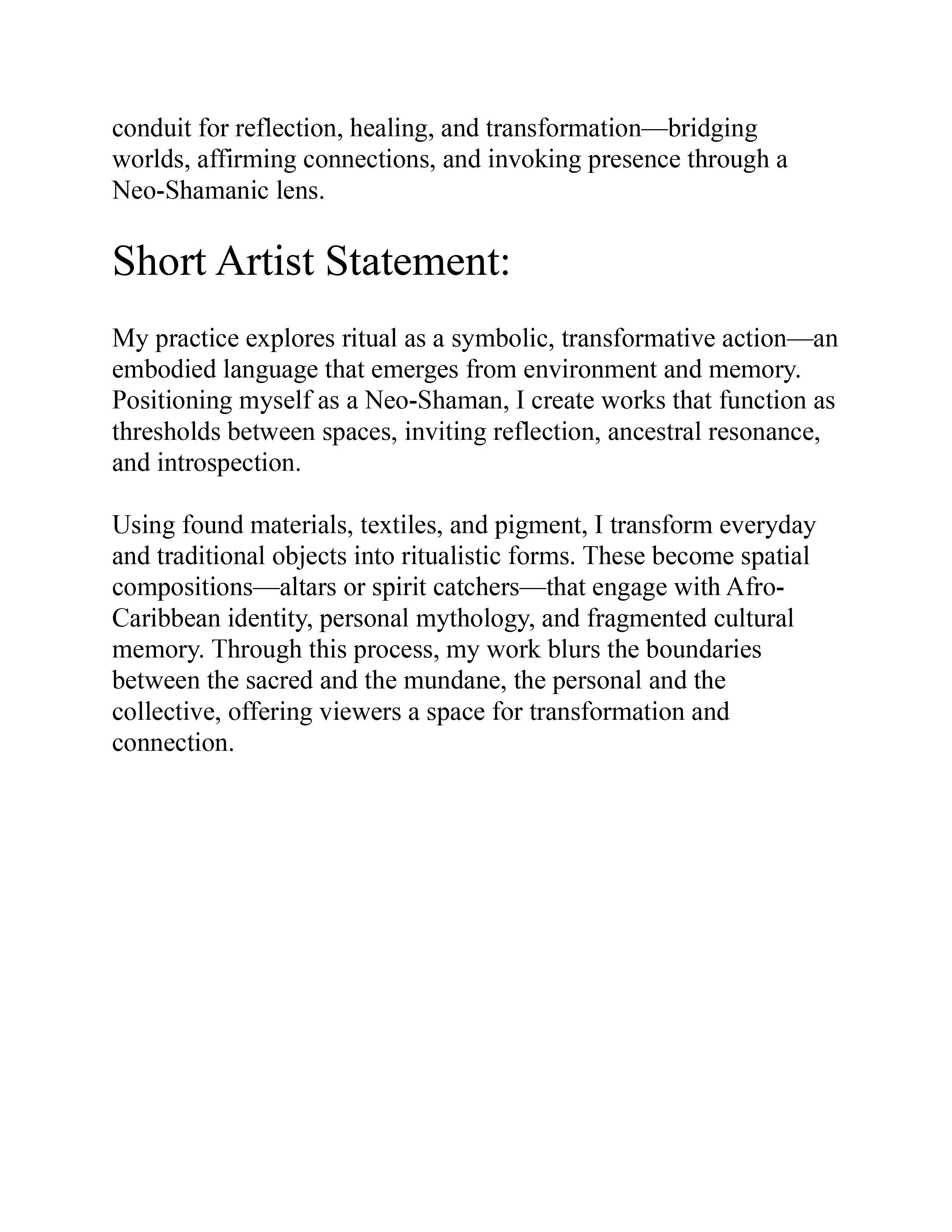 conduit for reflection, healing, and transformation—bridging worlds, affirming connections, and invoking presence through a Neo-Shamanic lens.

Short Artist Statement:

My practice explores ritual as a symbolic, transformative action—an embodied language that emerges from environment and memory. Positioning myself as a Neo-Shaman, I create works that function as thresholds between spaces, inviting reflection, ancestral resonance, and introspection.

Using found materials, textiles, and pigment, I transform everyday and traditional objects into ritualistic forms. These become spatial compositions—altars or spirit catchers—that engage with Afro-Caribbean identity, personal mythology, and fragmented cultural memory. Through this process, my work blurs the boundaries between the sacred and the mundane, the personal and the collective, offering viewers a space for transformation and connection.